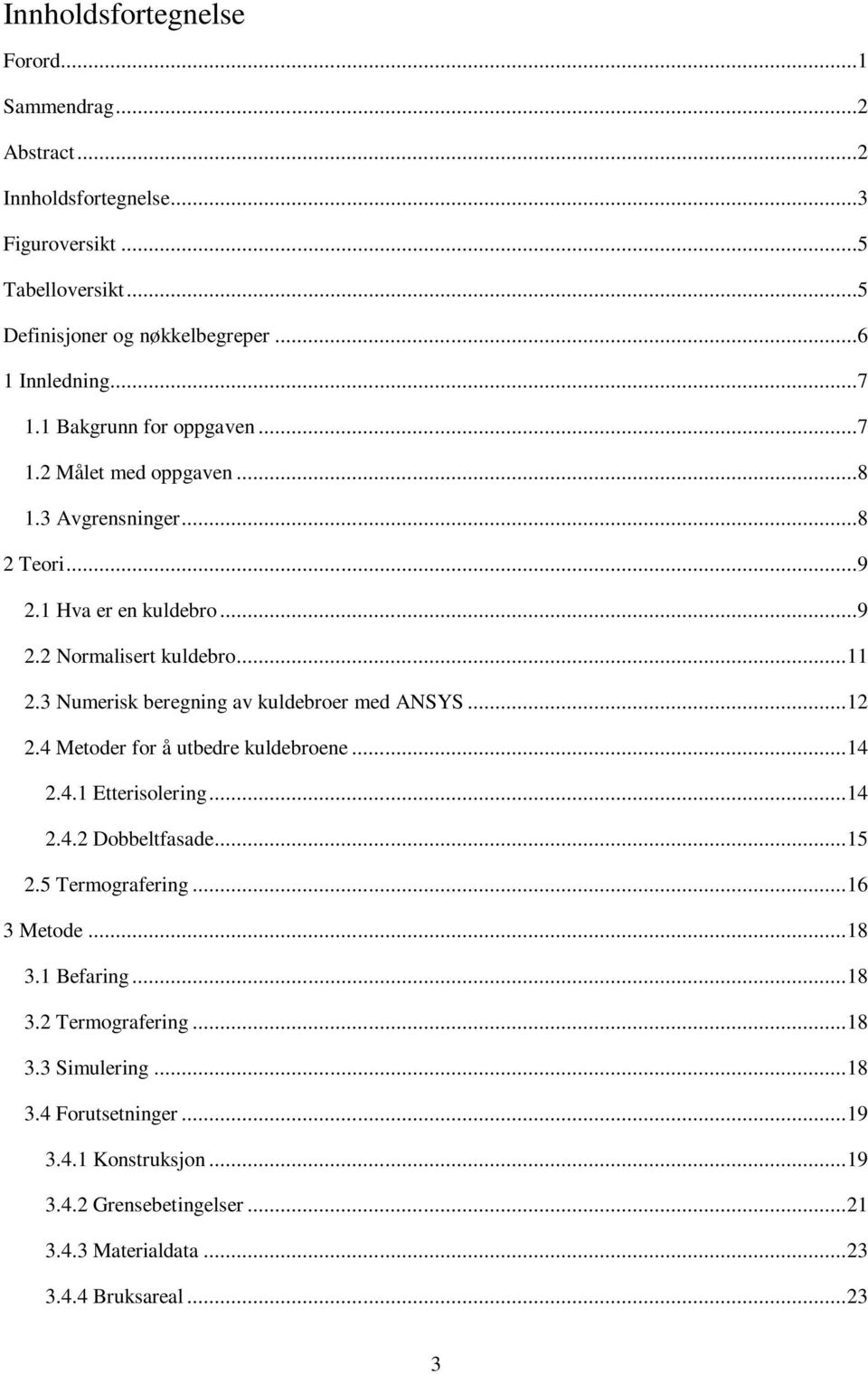 Innholdsfortegnelse

Forord...1
Sammendrag...2
Abstract...2
Innholdsfortegnelse...3
Figuroversikt...5
Tabelloversikt...5
Definisjoner og nøkkelbegreper...6
1 Innledning...7
1.1 Bakgrunn for oppgaven...7
1.2 Målet med oppgaven...8
1.3 Avgrensninger...8
2 Teori...9
2.1 Hva er en kuldebro...9
2.2 Normalisert kuldebro...11
2.3 Numerisk beregning av kuldebroer med ANSYS...12
2.4 Metoder for å utbedre kuldebroene...14
2.4.1 Etterisolering...14
2.4.2 Dobbeltfasade...15
2.5 Termografering...16
3 Metode...18
3.1 Befaring...18
3.2 Termografering...18
3.3 Simulering...18
3.4 Forutsetninger...19
3.4.1 Konstruksjon...19
3.4.2 Grensebetingelser...21
3.4.3 Materialdata...23
3.4.4 Bruksareal...23

3